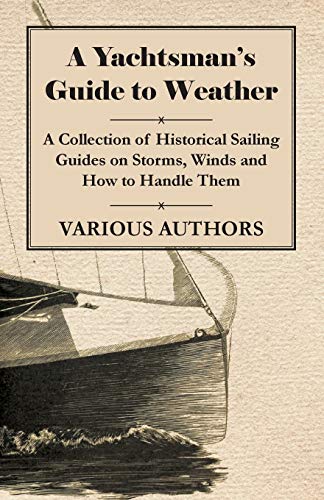 A Yachtsman's Guide to Weather

A Collection of Historical Sailing Guides on Storms, Winds and How to Handle Them

VARIOUS AUTHORS